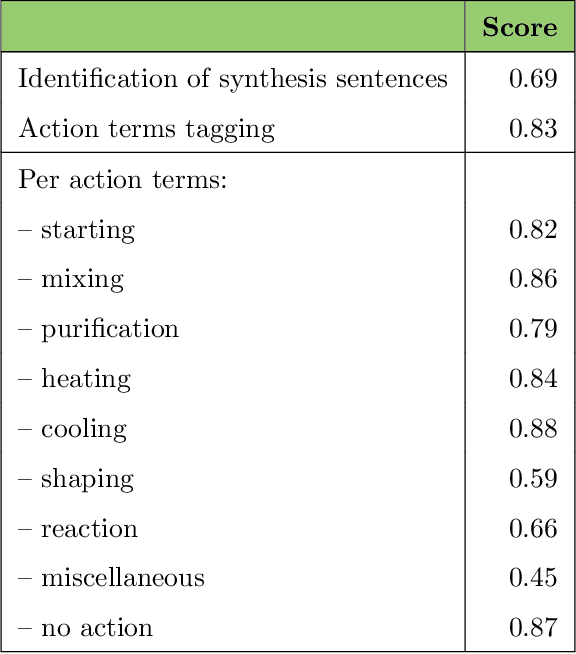 |  | Score |
|---|---|
| Identification of synthesis sentences | 0.69 |
| Action terms tagging | 0.83 |
| Per action terms: |  |
| – starting | 0.82 |
| – mixing | 0.86 |
| – purification | 0.79 |
| – heating | 0.84 |
| – cooling | 0.88 |
| – shaping | 0.59 |
| – reaction | 0.66 |
| – miscellaneous | 0.45 |
| – no action | 0.87 |